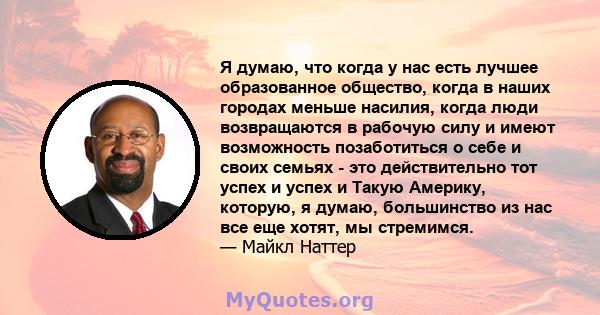 Я думаю, что когда у нас есть лучшее образованное общество, когда в наших городах меньше насилия, когда люди возвращаются в рабочую силу и имеют возможность позаботиться о себе и своих семьях - это действительно тот успех и успех и Такую Америку, которую, я думаю, большинство из нас все еще хотят, мы стремимся.
— Майкл Наттер

MyQuotes.org